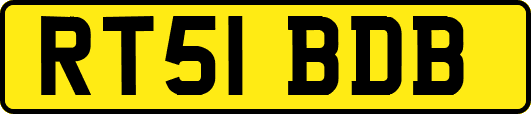 RT51 BDB